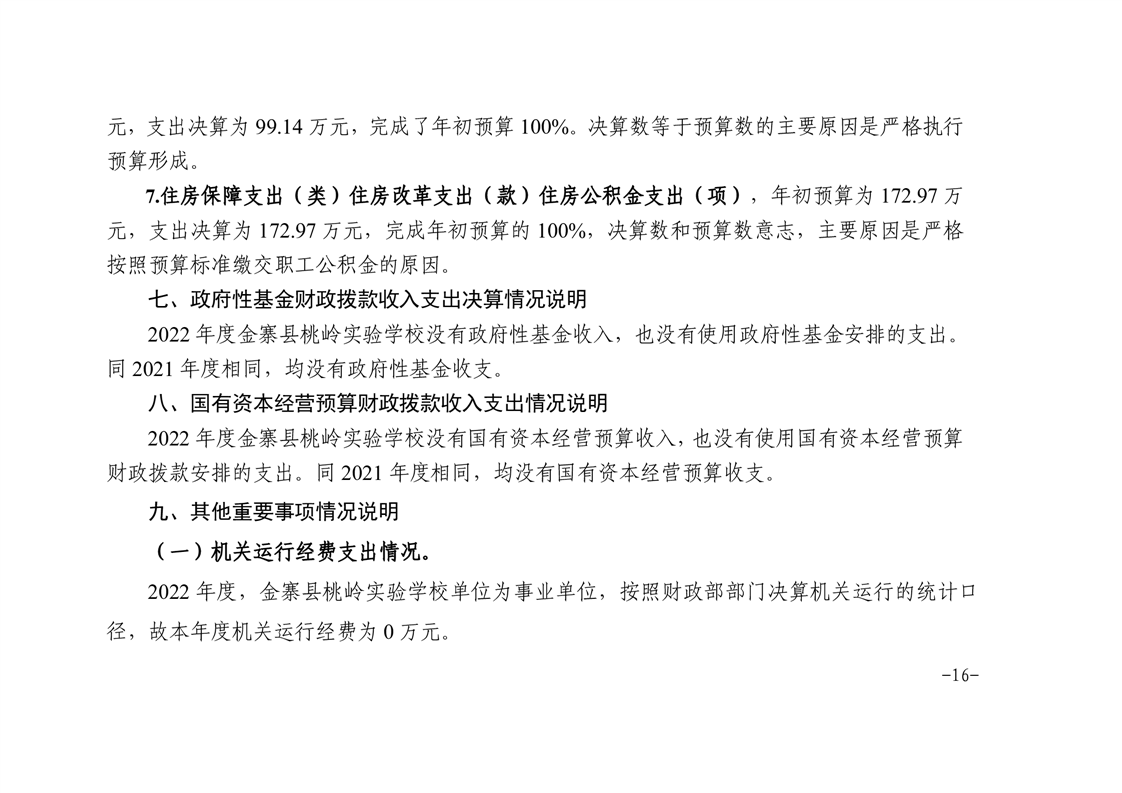 元，支出决算为 99.14 万元，完成了年初预算 100%。决算数等于预算数的主要原因是严格执行预算形成。

7.住房保障支出（类）住房改革支出（款）住房公积金支出（项），年初预算为 172.97 万元，支出决算为 172.97 万元，完成年初预算的 100%，决算数和预算数意志，主要原因是严格按照预算标准缴交职工公积金的原因。

七、政府性基金财政拨款收入支出决算情况说明

2022 年度金寨县桃岭实验学校没有政府性基金收入，也没有使用政府性基金安排的支出。同 2021 年度相同，均没有政府性基金收支。

八、国有资本经营预算财政拨款收入支出情况说明

2022 年度金寨县桃岭实验学校没有国有资本经营预算收入，也没有使用国有资本经营预算财政拨款安排的支出。同 2021 年度相同，均没有国有资本经营预算收支。

九、其他重要事项情况说明

（一）机关运行经费支出情况。

2022 年度，金寨县桃岭实验学校单位为事业单位，按照财政部部门决算机关运行的统计口径，故本年度机关运行经费为 0 万元。

-16-